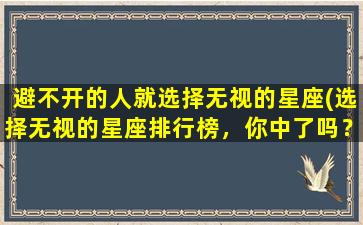 避不开的人就选择无视的星座(选择无视的星座排行榜，你中了吗？